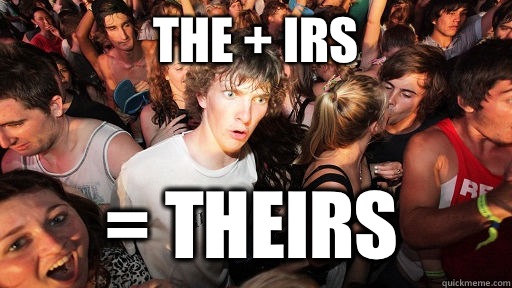 THE + IRS

= THEIRS

quickmeme.com